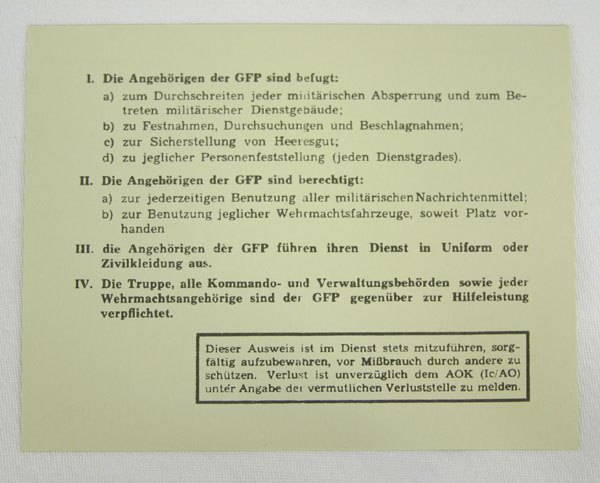 I. Die Angehörigen der GFP sind befugt:
a) zum Durchschreiten jeder militärischen Absperrung und zum Betreten militärischer Dienstgebäude;
b) zu Festnahmen, Durchsuchungen und Beschlagnahmen;
c) zur Sicherstellung von Heeresgut;
d) zu jeglicher Personenfeststellung (jeden Dienstgrades).

II. Die Angehörigen der GFP sind berechtigt:
a) zur jederzeitigen Benutzung aller militärischen Nachrichtenmittel;
b) zur Benutzung jeglicher Wehrmachtsfahrzeuge, soweit Platz vorhanden

III. die Angehörigen der GFP führen ihren Dienst in Uniform oder Zivilkleidung aus.

IV. Die Truppe, alle Kommando- und Verwaltungsbehörden sowie jeder Wehrmachtsangehörige sind der GFP gegenüber zur Hilfeleistung verpflichtet.

Dieser Ausweis ist im Dienst stets mitzuführen, sorgfältig aufzubewahren, vor Mißbrauch durch andere zu schützen. Verlust ist unverzüglich dem AOK (Ic/AO) unter Angabe der vermutlichen Verluststelle zu melden.